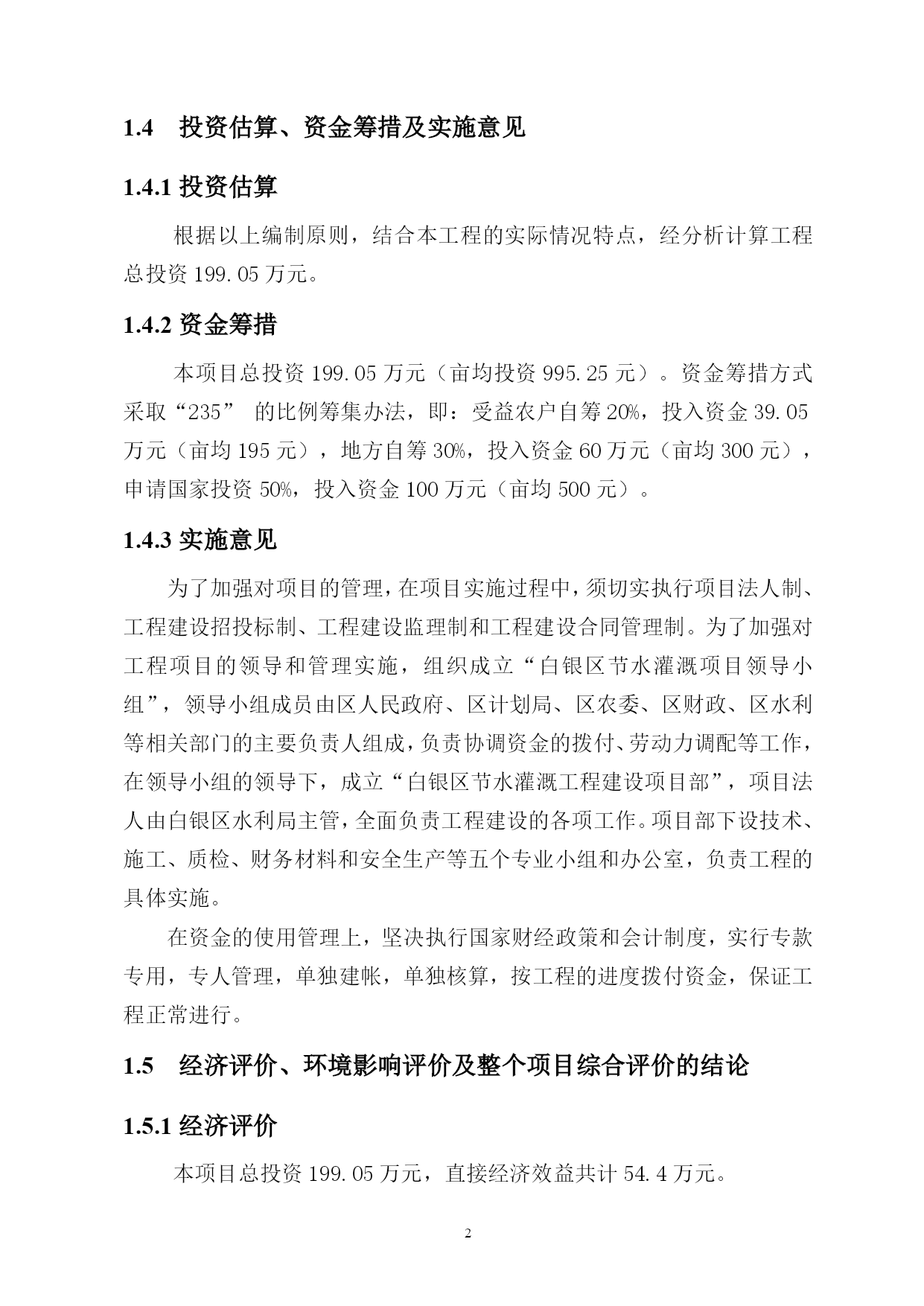 1.4　投资估算、资金筹措及实施意见

1.4.1 投资估算

根据以上编制原则，结合本工程的实际情况特点，经分析计算工程总投资 199.05 万元。

1.4.2 资金筹措

本项目总投资 199.05 万元（亩均投资 995.25 元）。资金筹措方式采取“235” 的比例筹集办法，即：受益农户自筹 20%，投入资金 39.05 万元（亩均 195 元），地方自筹 30%，投入资金 60 万元（亩均 300 元），申请国家投资 50%，投入资金 100 万元（亩均 500 元）。

1.4.3 实施意见

为了加强对项目的管理，在项目实施过程中，须切实执行项目法人制、工程建设招投标制、工程建设监理制和工程建设合同管理制。为了加强对工程项目的领导和管理实施，组织成立“白银区节水灌溉项目领导小组”，领导小组成员由区人民政府、区计划局、区农委、区财政、区水利等相关部门的主要负责人组成，负责协调资金的拨付、劳动力调配等工作，在领导小组的领导下，成立“白银区节水灌溉工程建设项目部”，项目法人由白银区水利局主管，全面负责工程建设的各项工作。项目部下设技术、施工、质检、财务材料和安全生产等五个专业小组和办公室，负责工程的具体实施。

在资金的使用管理上，坚决执行国家财经政策和会计制度，实行专款专用，专人管理，单独建帐，单独核算，按工程的进度拨付资金，保证工程正常进行。

1.5　经济评价、环境影响评价及整个项目综合评价的结论

1.5.1 经济评价

本项目总投资 199.05 万元，直接经济效益共计 54.4 万元。

2